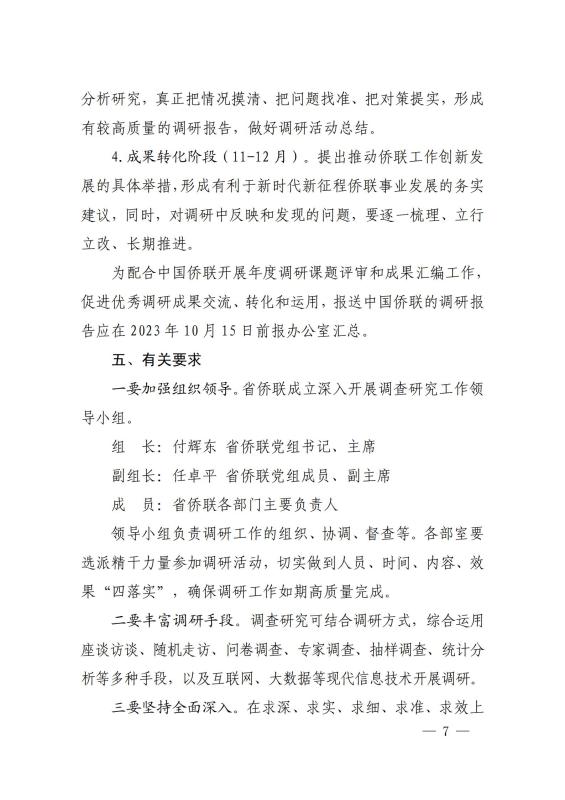 分析研究，真正把情况摸清、把问题找准、把对策提实，形成有较高质量的调研报告，做好调研活动总结。

4.成果转化阶段（11-12月）。提出推动侨联工作创新发展的具体举措，形成有利于新时代新征程侨联事业发展的务实建议，同时，对调研中反映和发现的问题，要逐一梳理、立行立改、长期推进。

为配合中国侨联开展年度调研课题评审和成果汇编工作，促进优秀调研成果交流、转化和运用，报送中国侨联的调研报告应在2023年10月15日前报办公室汇总。

五、有关要求

一要加强组织领导。省侨联成立深入开展调查研究工作领导小组。

组　长：付辉东　省侨联党组书记、主席

副组长：任卓平　省侨联党组成员、副主席

成　员：省侨联各部门主要负责人

领导小组负责调研工作的组织、协调、督查等。各部室要选派精干力量参加调研活动，切实做到人员、时间、内容、效果“四落实”，确保调研工作如期高质量完成。

二要丰富调研手段。调查研究可结合调研方式，综合运用座谈访谈、随机走访、问卷调查、专家调查、抽样调查、统计分析等多种手段，以及互联网、大数据等现代信息技术开展调研。

三要坚持全面深入。在求深、求实、求细、求准、求效上

— 7 —